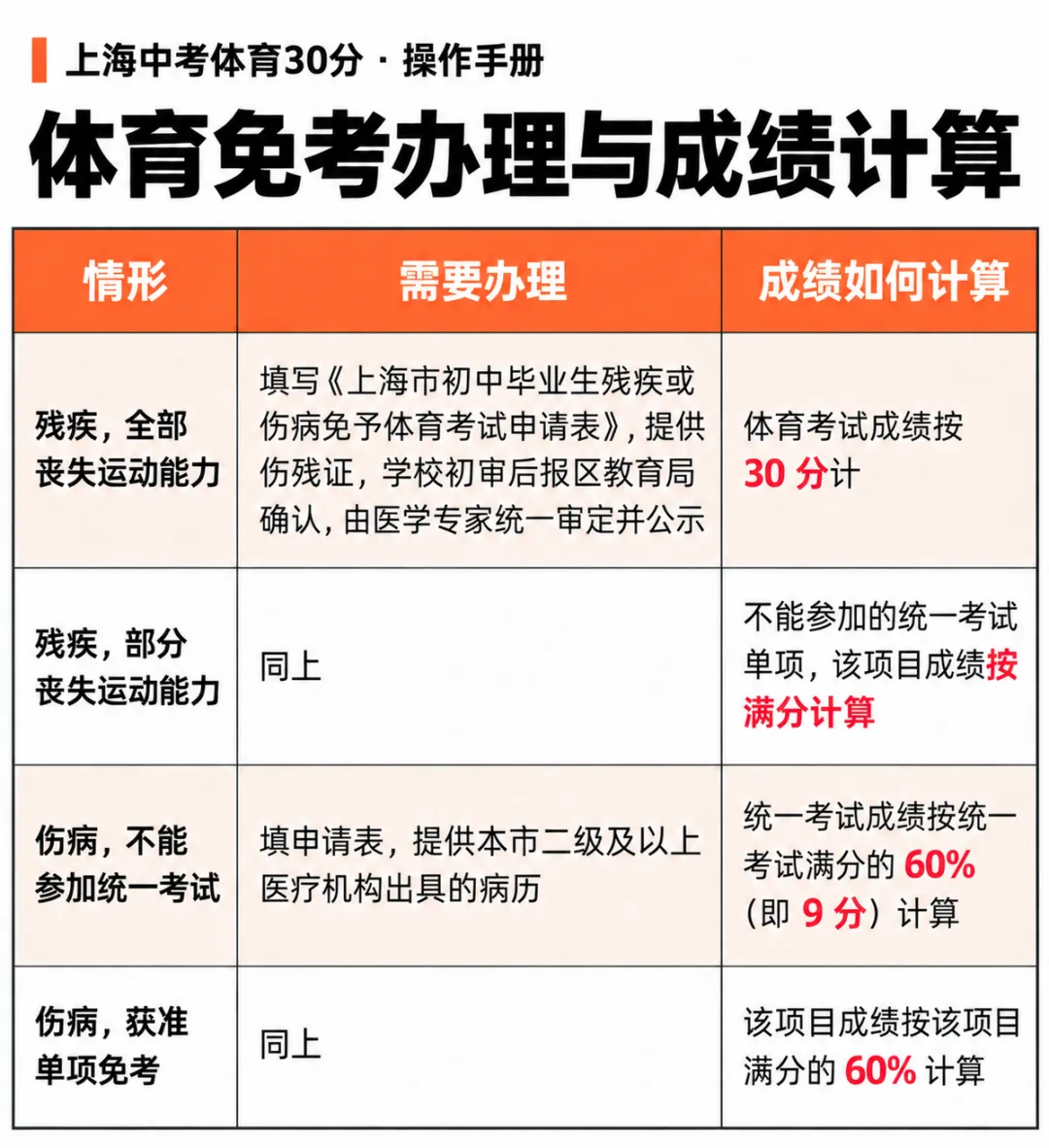 上海中考体育30分 · 操作手册

体育免考办理与成绩计算

| 情形 | 需要办理 | 成绩如何计算 |
|---|---|---|
| 残疾，全部丧失运动能力 | 填写《上海市初中毕业生残疾或伤病免予体育考试申请表》，提供伤残证，学校初审后报区教育局确认，由医学专家统一审定并公示 | 体育考试成绩按30分计 |
| 残疾，部分丧失运动能力 | 同上 | 不能参加的统一考试单项，该项目成绩按满分计算 |
| 伤病，不能参加统一考试 | 填申请表，提供本市二级及以上医疗机构出具的病历 | 统一考试成绩按统一考试满分的60%（即9分）计算 |
| 伤病，获准单项免考 | 同上 | 该项目成绩按该项目满分的60%计算 |